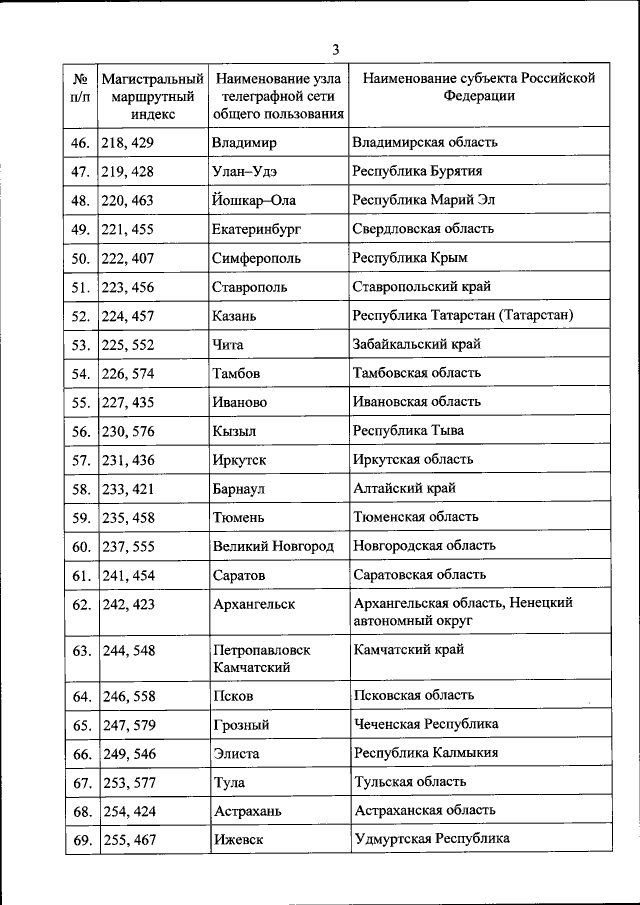 3

| № п/п | Магистральный маршрутный индекс | Наименование узла телеграфной сети общего пользования | Наименование субъекта Российской Федерации |
|---|---|---|---|
| 46. | 218, 429 | Владимир | Владимирская область |
| 47. | 219, 428 | Улан–Удэ | Республика Бурятия |
| 48. | 220, 463 | Йошкар–Ола | Республика Марий Эл |
| 49. | 221, 455 | Екатеринбург | Свердловская область |
| 50. | 222, 407 | Симферополь | Республика Крым |
| 51. | 223, 456 | Ставрополь | Ставропольский край |
| 52. | 224, 457 | Казань | Республика Татарстан (Татарстан) |
| 53. | 225, 552 | Чита | Забайкальский край |
| 54. | 226, 574 | Тамбов | Тамбовская область |
| 55. | 227, 435 | Иваново | Ивановская область |
| 56. | 230, 576 | Кызыл | Республика Тыва |
| 57. | 231, 436 | Иркутск | Иркутская область |
| 58. | 233, 421 | Барнаул | Алтайский край |
| 59. | 235, 458 | Тюмень | Тюменская область |
| 60. | 237, 555 | Великий Новгород | Новгородская область |
| 61. | 241, 454 | Саратов | Саратовская область |
| 62. | 242, 423 | Архангельск | Архангельская область, Ненецкий автономный округ |
| 63. | 244, 548 | Петропавловск Камчатский | Камчатский край |
| 64. | 246, 558 | Псков | Псковская область |
| 65. | 247, 579 | Грозный | Чеченская Республика |
| 66. | 249, 546 | Элиста | Республика Калмыкия |
| 67. | 253, 577 | Тула | Тульская область |
| 68. | 254, 424 | Астрахань | Астраханская область |
| 69. | 255, 467 | Ижевск | Удмуртская Республика |